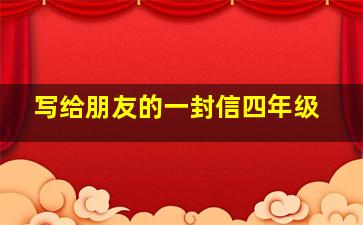 写给朋友的一封信四年级